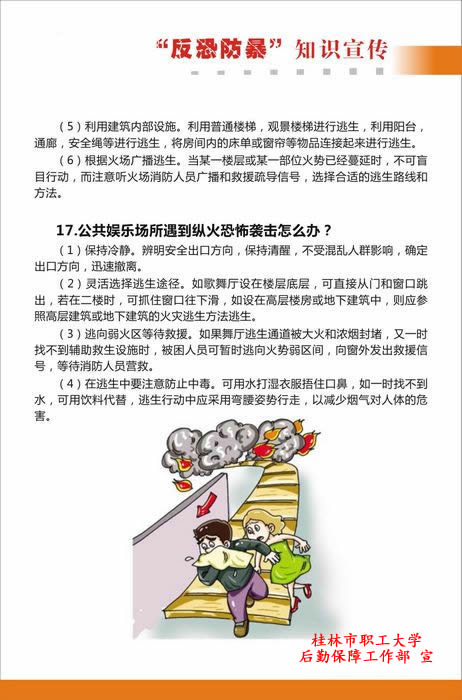 “反恐防暴”知识宣传

（5）利用建筑内部设施。利用普通楼梯，观景楼梯进行逃生，利用阳台，通廊，安全绳等进行逃生，将房间内的床单或窗帘等物品连接起来进行逃生。

（6）根据火场广播逃生。当某一楼层或某一部位火势已经蔓延时，不可盲目行动，而注意听火场消防人员广播和救援疏导信号，选择合适的逃生路线和方法。

17.公共娱乐场所遇到纵火恐怖袭击怎么办？

（1）保持冷静。辨明安全出口方向，保持清醒，不受混乱人群影响，确定出口方向，迅速撤离。

（2）灵活选择逃生途径。如歌舞厅设在楼层底层，可直接从门和窗口跳出，若在二楼时，可抓住窗口往下滑，如设在高层楼房或地下建筑中，则应参照高层建筑或地下建筑的火灾逃生方法逃生。

（3）逃向弱火区等待救援。如果舞厅逃生通道被大火和浓烟封堵，又一时找不到辅助救生设施时，被困人员可暂时逃向火势弱区间，向窗外发出救援信号，等待消防人员营救。

（4）在逃生中要注意防止中毒。可用水打湿衣服捂住口鼻，如一时找不到水，可用饮料代替，逃生行动中应采用弯腰姿势行走，以减少烟气对人体的危害。

桂林市职工大学
后勤保障工作部 宣